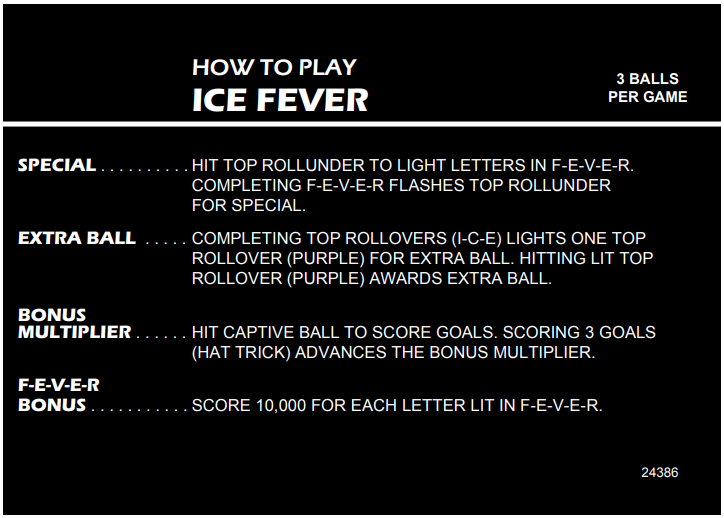 HOW TO PLAY
ICE FEVER

3 BALLS
PER GAME

SPECIAL . . . . . . . . . . HIT TOP ROLLUNDER TO LIGHT LETTERS IN F-E-V-E-R. COMPLETING F-E-V-E-R FLASHES TOP ROLLUNDER FOR SPECIAL.

EXTRA BALL . . . . . COMPLETING TOP ROLLOVERS (I-C-E) LIGHTS ONE TOP ROLLOVER (PURPLE) FOR EXTRA BALL. HITTING LIT TOP ROLLOVER (PURPLE) AWARDS EXTRA BALL.

BONUS MULTIPLIER . . . . . . HIT CAPTIVE BALL TO SCORE GOALS. SCORING 3 GOALS (HAT TRICK) ADVANCES THE BONUS MULTIPLIER.

F-E-V-E-R BONUS . . . . . . . . . . . SCORE 10,000 FOR EACH LETTER LIT IN F-E-V-E-R.

24386